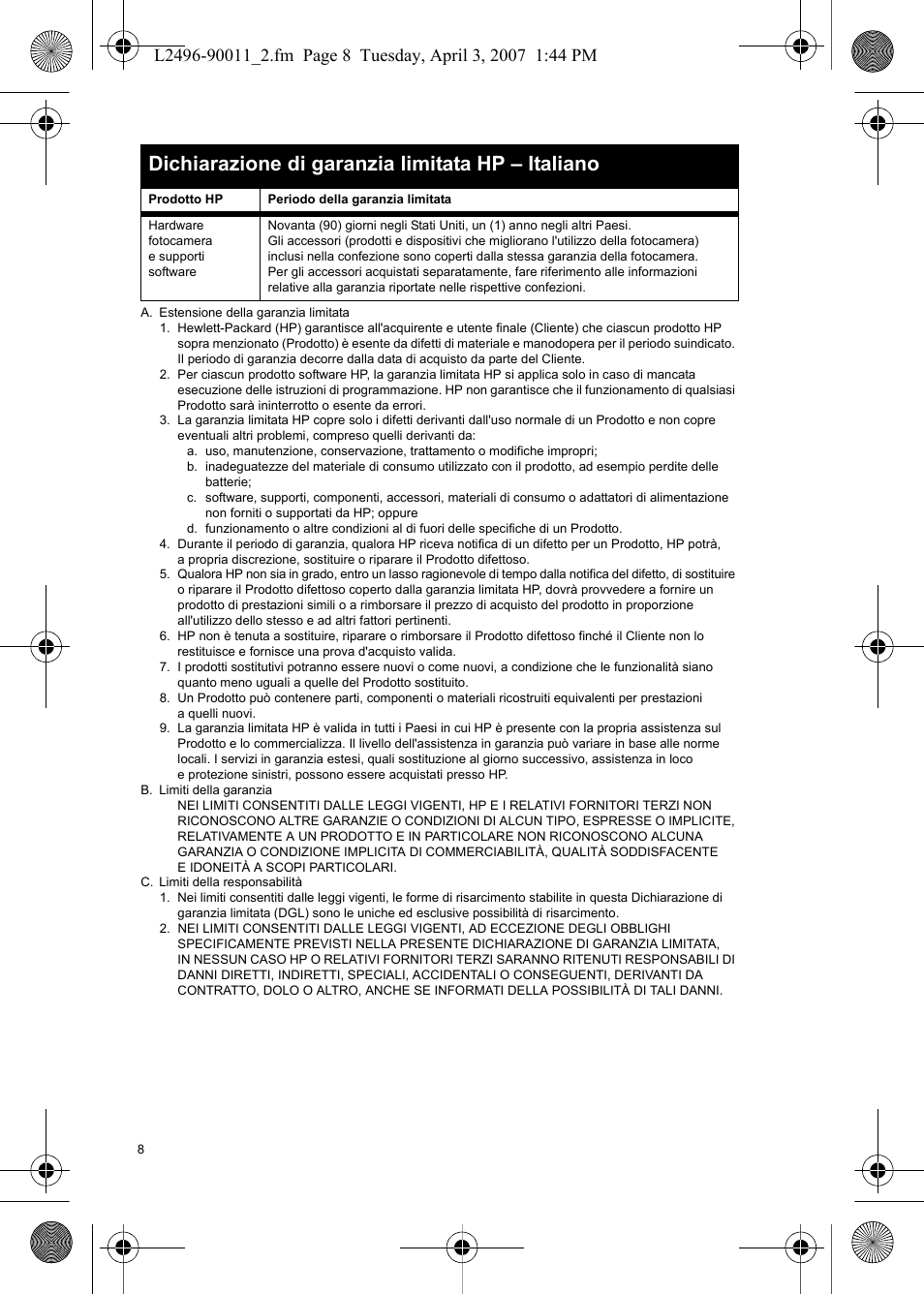 L2496-90011_2.fm Page 8 Tuesday, April 3, 2007 1:44 PM

Dichiarazione di garanzia limitata HP – Italiano

| Prodotto HP | Periodo della garanzia limitata |
|---|---|
| Hardware fotocamera e supporti software | Novanta (90) giorni negli Stati Uniti, un (1) anno negli altri Paesi. Gli accessori (prodotti e dispositivi che migliorano l'utilizzo della fotocamera) inclusi nella confezione sono coperti dalla stessa garanzia della fotocamera. Per gli accessori acquistati separatamente, fare riferimento alle informazioni relative alla garanzia riportate nelle rispettive confezioni. |

A. Estensione della garanzia limitata
1. Hewlett-Packard (HP) garantisce all'acquirente e utente finale (Cliente) che ciascun prodotto HP sopra menzionato (Prodotto) è esente da difetti di materiale e manodopera per il periodo suindicato. Il periodo di garanzia decorre dalla data di acquisto da parte del Cliente.
2. Per ciascun prodotto software HP, la garanzia limitata HP si applica solo in caso di mancata esecuzione delle istruzioni di programmazione. HP non garantisce che il funzionamento di qualsiasi Prodotto sarà ininterrotto o esente da errori.
3. La garanzia limitata HP copre solo i difetti derivanti dall'uso normale di un Prodotto e non copre eventuali altri problemi, compreso quelli derivanti da:
a. uso, manutenzione, conservazione, trattamento o modifiche impropri;
b. inadeguatezze del materiale di consumo utilizzato con il prodotto, ad esempio perdite delle batterie;
c. software, supporti, componenti, accessori, materiali di consumo o adattatori di alimentazione non forniti o supportati da HP; oppure
d. funzionamento o altre condizioni al di fuori delle specifiche di un Prodotto.
4. Durante il periodo di garanzia, qualora HP riceva notifica di un difetto per un Prodotto, HP potrà, a propria discrezione, sostituire o riparare il Prodotto difettoso.
5. Qualora HP non sia in grado, entro un lasso ragionevole di tempo dalla notifica del difetto, di sostituire o riparare il Prodotto difettoso coperto dalla garanzia limitata HP, dovrà provvedere a fornire un prodotto di prestazioni simili o a rimborsare il prezzo di acquisto del prodotto in proporzione all'utilizzo dello stesso e ad altri fattori pertinenti.
6. HP non è tenuta a sostituire, riparare o rimborsare il Prodotto difettoso finché il Cliente non lo restituisce e fornisce una prova d'acquisto valida.
7. I prodotti sostitutivi potranno essere nuovi o come nuovi, a condizione che le funzionalità siano quanto meno uguali a quelle del Prodotto sostituito.
8. Un Prodotto può contenere parti, componenti o materiali ricostruiti equivalenti per prestazioni a quelli nuovi.
9. La garanzia limitata HP è valida in tutti i Paesi in cui HP è presente con la propria assistenza sul Prodotto e lo commercializza. Il livello dell'assistenza in garanzia può variare in base alle norme locali. I servizi in garanzia estesi, quali sostituzione al giorno successivo, assistenza in loco e protezione sinistri, possono essere acquistati presso HP.
B. Limiti della garanzia
NEI LIMITI CONSENTITI DALLE LEGGI VIGENTI, HP E I RELATIVI FORNITORI TERZI NON RICONOSCONO ALTRE GARANZIE O CONDIZIONI DI ALCUN TIPO, ESPRESSE O IMPLICITE, RELATIVAMENTE A UN PRODOTTO E IN PARTICOLARE NON RICONOSCONO ALCUNA GARANZIA O CONDIZIONE IMPLICITA DI COMMERCIABILITÀ, QUALITÀ SODDISFACENTE E IDONEITÀ A SCOPI PARTICOLARI.
C. Limiti della responsabilità
1. Nei limiti consentiti dalle leggi vigenti, le forme di risarcimento stabilite in questa Dichiarazione di garanzia limitata (DGL) sono le uniche ed esclusive possibilità di risarcimento.
2. NEI LIMITI CONSENTITI DALLE LEGGI VIGENTI, AD ECCEZIONE DEGLI OBBLIGHI SPECIFICAMENTE PREVISTI NELLA PRESENTE DICHIARAZIONE DI GARANZIA LIMITATA, IN NESSUN CASO HP O RELATIVI FORNITORI TERZI SARANNO RITENUTI RESPONSABILI DI DANNI DIRETTI, INDIRETTI, SPECIALI, ACCIDENTALI O CONSEGUENTI, DERIVANTI DA CONTRATTO, DOLO O ALTRO, ANCHE SE INFORMATI DELLA POSSIBILITÀ DI TALI DANNI.

8